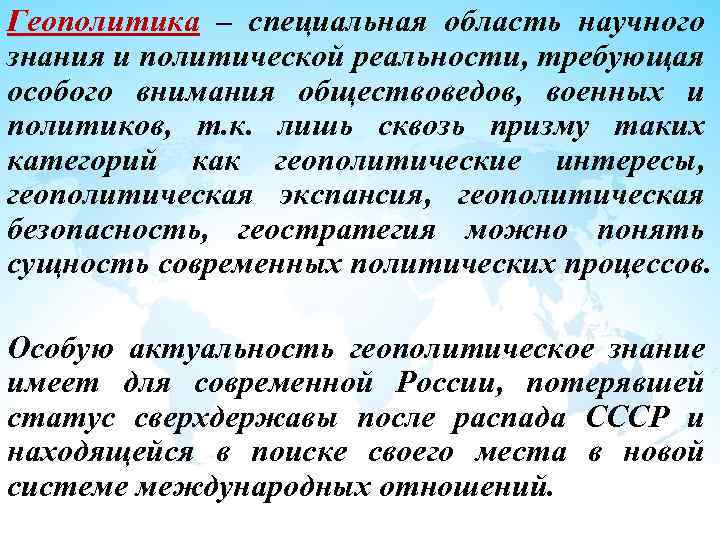 Геополитика – специальная область научного знания и политической реальности, требующая особого внимания обществоведов, военных и политиков, т.к. лишь сквозь призму таких категорий как геополитические интересы, геополитическая экспансия, геополитическая безопасность, геостратегия можно понять сущность современных политических процессов.

Особую актуальность геополитическое знание имеет для современной России, потерявшей статус сверхдержавы после распада СССР и находящейся в поиске своего места в новой системе международных отношений.